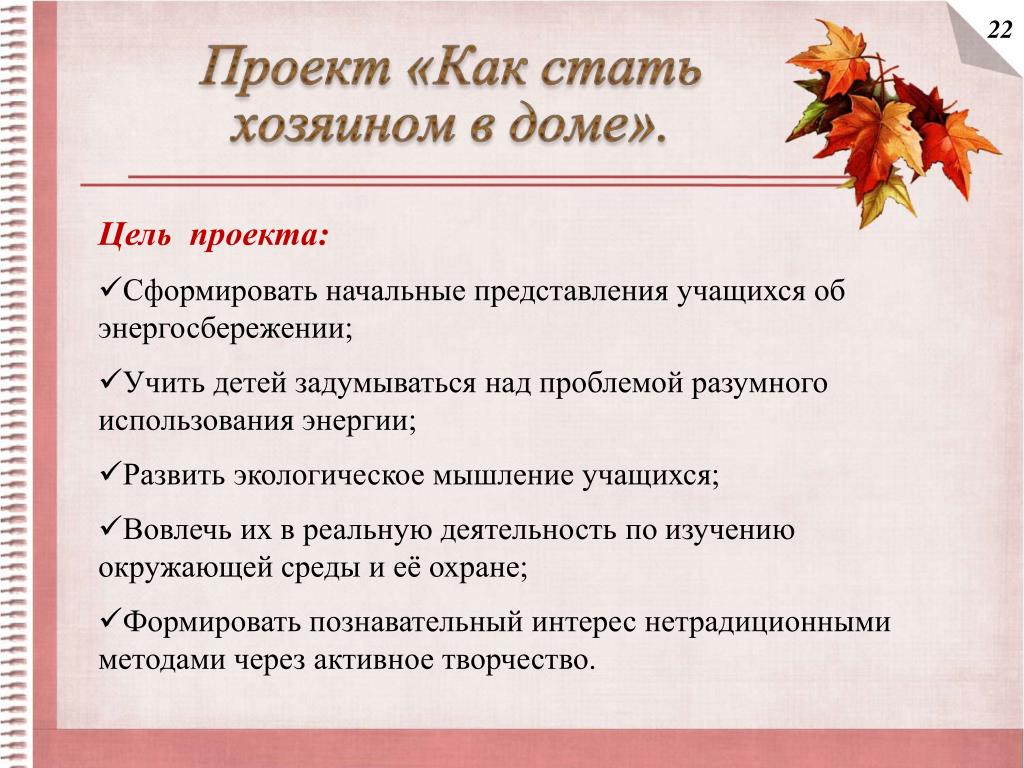 22

Проект «Как стать хозяином в доме».

Цель проекта:

✓Сформировать начальные представления учащихся об энергосбережении;

✓Учить детей задумываться над проблемой разумного использования энергии;

✓Развить экологическое мышление учащихся;

✓Вовлечь их в реальную деятельность по изучению окружающей среды и её охране;

✓Формировать познавательный интерес нетрадиционными методами через активное творчество.